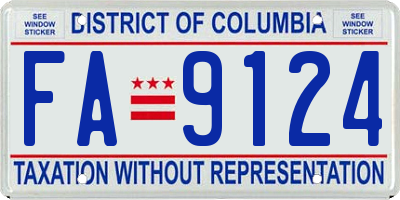 SEE WINDOW STICKER

DISTRICT OF COLUMBIA

SEE WINDOW STICKER

FA 9124

TAXATION WITHOUT REPRESENTATION